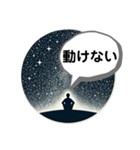 動けない